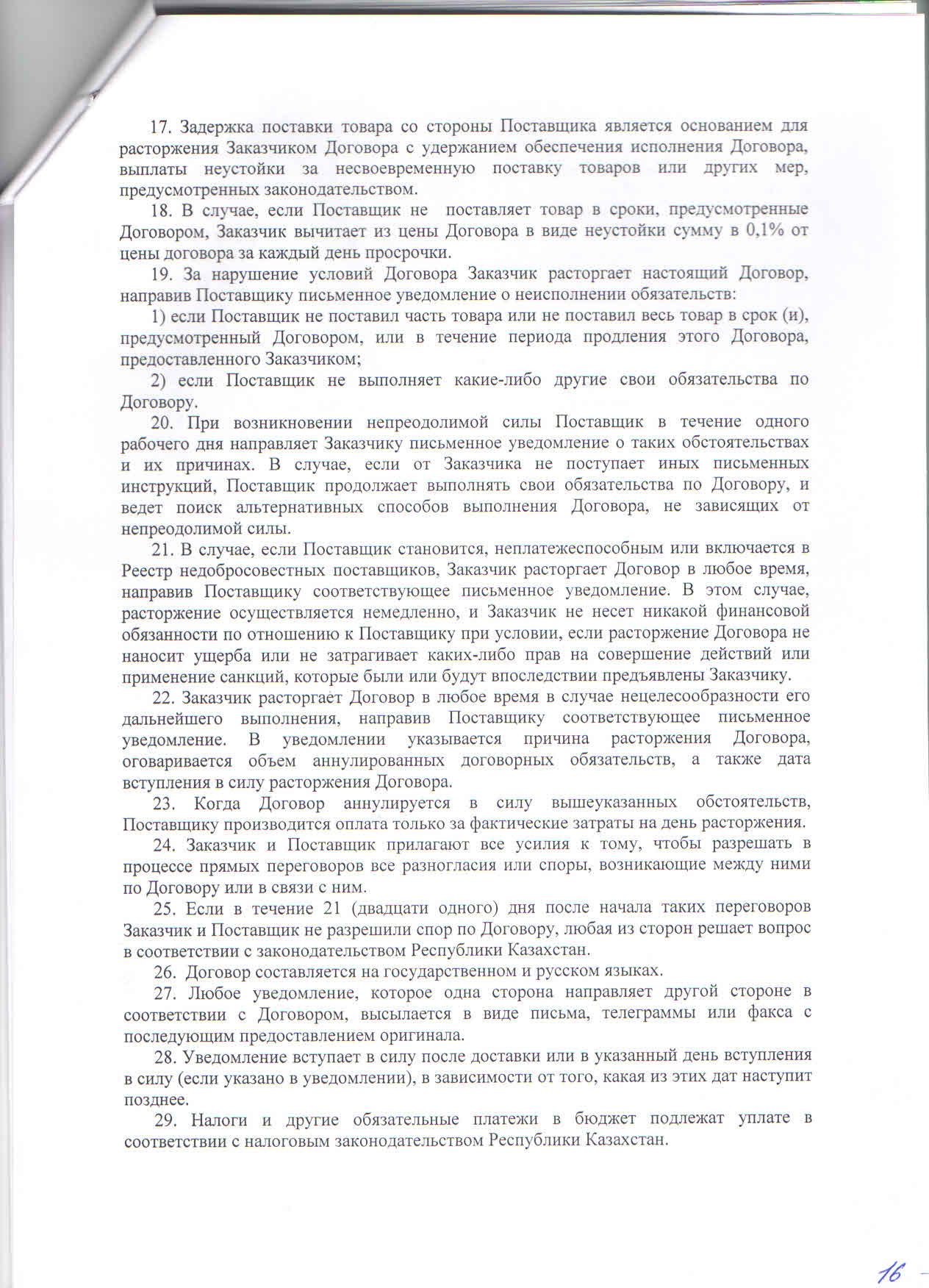 17. Задержка поставки товара со стороны Поставщика является основанием для расторжения Заказчиком Договора с удержанием обеспечения исполнения Договора, выплаты неустойки за несвоевременную поставку товаров или других мер, предусмотренных законодательством.

18. В случае, если Поставщик не поставляет товар в сроки, предусмотренные Договором, Заказчик вычитает из цены Договора в виде неустойки сумму в 0,1% от цены договора за каждый день просрочки.

19. За нарушение условий Договора Заказчик расторгает настоящий Договор, направив Поставщику письменное уведомление о неисполнении обязательств:

1) если Поставщик не поставил часть товара или не поставил весь товар в срок (и), предусмотренный Договором, или в течение периода продления этого Договора, предоставленного Заказчиком;

2) если Поставщик не выполняет какие-либо другие свои обязательства по Договору.

20. При возникновении непреодолимой силы Поставщик в течение одного рабочего дня направляет Заказчику письменное уведомление о таких обстоятельствах и их причинах. В случае, если от Заказчика не поступает иных письменных инструкций, Поставщик продолжает выполнять свои обязательства по Договору, и ведет поиск альтернативных способов выполнения Договора, не зависящих от непреодолимой силы.

21. В случае, если Поставщик становится, неплатежеспособным или включается в Реестр недобросовестных поставщиков, Заказчик расторгает Договор в любое время, направив Поставщику соответствующее письменное уведомление. В этом случае, расторжение осуществляется немедленно, и Заказчик не несет никакой финансовой обязанности по отношению к Поставщику при условии, если расторжение Договора не наносит ущерба или не затрагивает каких-либо прав на совершение действий или применение санкций, которые были или будут впоследствии предъявлены Заказчику.

22. Заказчик расторгает Договор в любое время в случае нецелесообразности его дальнейшего выполнения, направив Поставщику соответствующее письменное уведомление. В уведомлении указывается причина расторжения Договора, оговаривается объем аннулированных договорных обязательств, а также дата вступления в силу расторжения Договора.

23. Когда Договор аннулируется в силу вышеуказанных обстоятельств, Поставщику производится оплата только за фактические затраты на день расторжения.

24. Заказчик и Поставщик прилагают все усилия к тому, чтобы разрешать в процессе прямых переговоров все разногласия или споры, возникающие между ними по Договору или в связи с ним.

25. Если в течение 21 (двадцати одного) дня после начала таких переговоров Заказчик и Поставщик не разрешили спор по Договору, любая из сторон решает вопрос в соответствии с законодательством Республики Казахстан.

26. Договор составляется на государственном и русском языках.

27. Любое уведомление, которое одна сторона направляет другой стороне в соответствии с Договором, высылается в виде письма, телеграммы или факса с последующим предоставлением оригинала.

28. Уведомление вступает в силу после доставки или в указанный день вступления в силу (если указано в уведомлении), в зависимости от того, какая из этих дат наступит позднее.

29. Налоги и другие обязательные платежи в бюджет подлежат уплате в соответствии с налоговым законодательством Республики Казахстан.

16